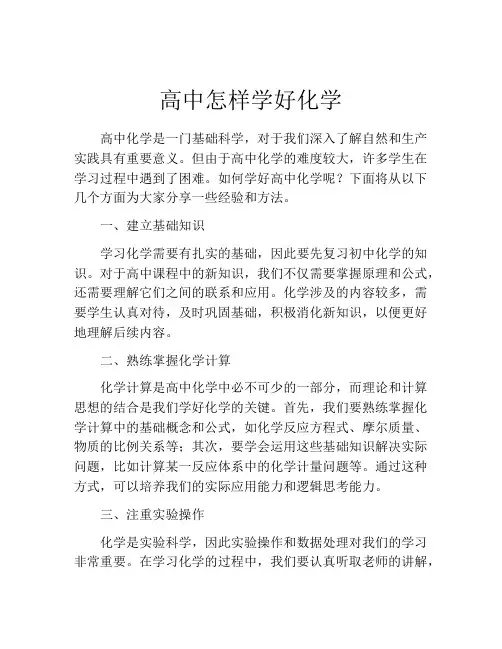 高中怎样学好化学

高中化学是一门基础科学，对于我们深入了解自然和生产实践具有重要意义。但由于高中化学的难度较大，许多学生在学习过程中遇到了困难。如何学好高中化学呢？下面将从以下几个方面为大家分享一些经验和方法。

一、建立基础知识

学习化学需要有扎实的基础，因此要先复习初中化学的知识。对于高中课程中的新知识，我们不仅需要掌握原理和公式，还需要理解它们之间的联系和应用。化学涉及的内容较多，需要学生认真对待，及时巩固基础，积极消化新知识，以便更好地理解后续内容。

二、熟练掌握化学计算

化学计算是高中化学中必不可少的一部分，而理论和计算思想的结合是我们学好化学的关键。首先，我们要熟练掌握化学计算中的基础概念和公式，如化学反应方程式、摩尔质量、物质的比例关系等；其次，要学会运用这些基础知识解决实际问题，比如计算某一反应体系中的化学计量问题等。通过这种方式，可以培养我们的实际应用能力和逻辑思考能力。

三、注重实验操作

化学是实验科学，因此实验操作和数据处理对我们的学习非常重要。在学习化学的过程中，我们要认真听取老师的讲解，